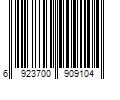 6 923700 909104